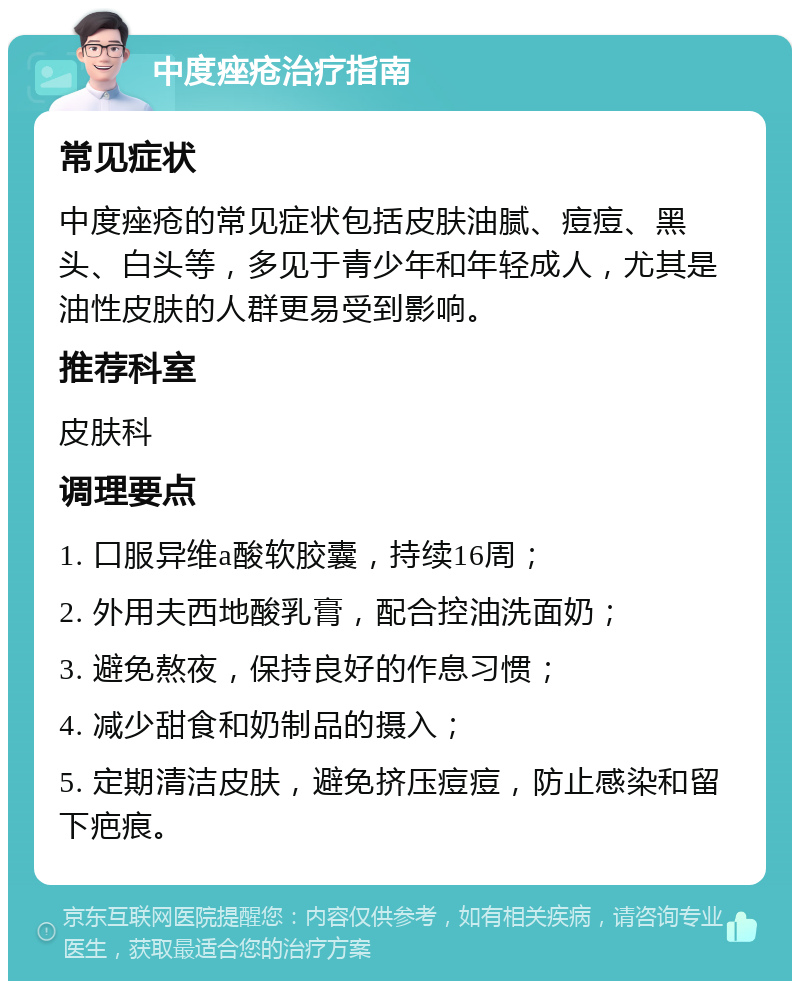 中度痤疮治疗指南

常见症状

中度痤疮的常见症状包括皮肤油腻、痘痘、黑头、白头等，多见于青少年和年轻成人，尤其是油性皮肤的人群更易受到影响。

推荐科室

皮肤科

调理要点

1. 口服异维a酸软胶囊，持续16周；

2. 外用夫西地酸乳膏，配合控油洗面奶；

3. 避免熬夜，保持良好的作息习惯；

4. 减少甜食和奶制品的摄入；

5. 定期清洁皮肤，避免挤压痘痘，防止感染和留下疤痕。

京东互联网医院提醒您：内容仅供参考，如有相关疾病，请咨询专业医生，获取最适合您的治疗方案